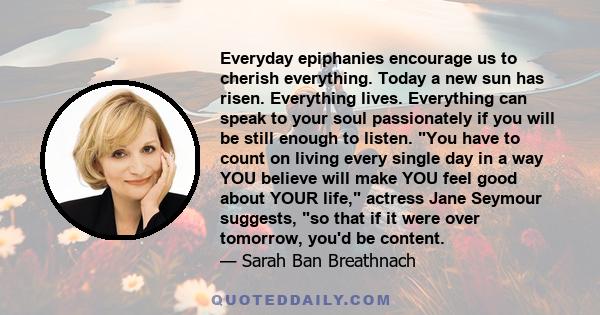 Everyday epiphanies encourage us to cherish everything. Today a new sun has risen. Everything lives. Everything can speak to your soul passionately if you will be still enough to listen. "You have to count on living every single day in a way YOU believe will make YOU feel good about YOUR life," actress Jane Seymour suggests, "so that if it were over tomorrow, you'd be content.

— Sarah Ban Breathnach

QUOTEDDAILY.COM